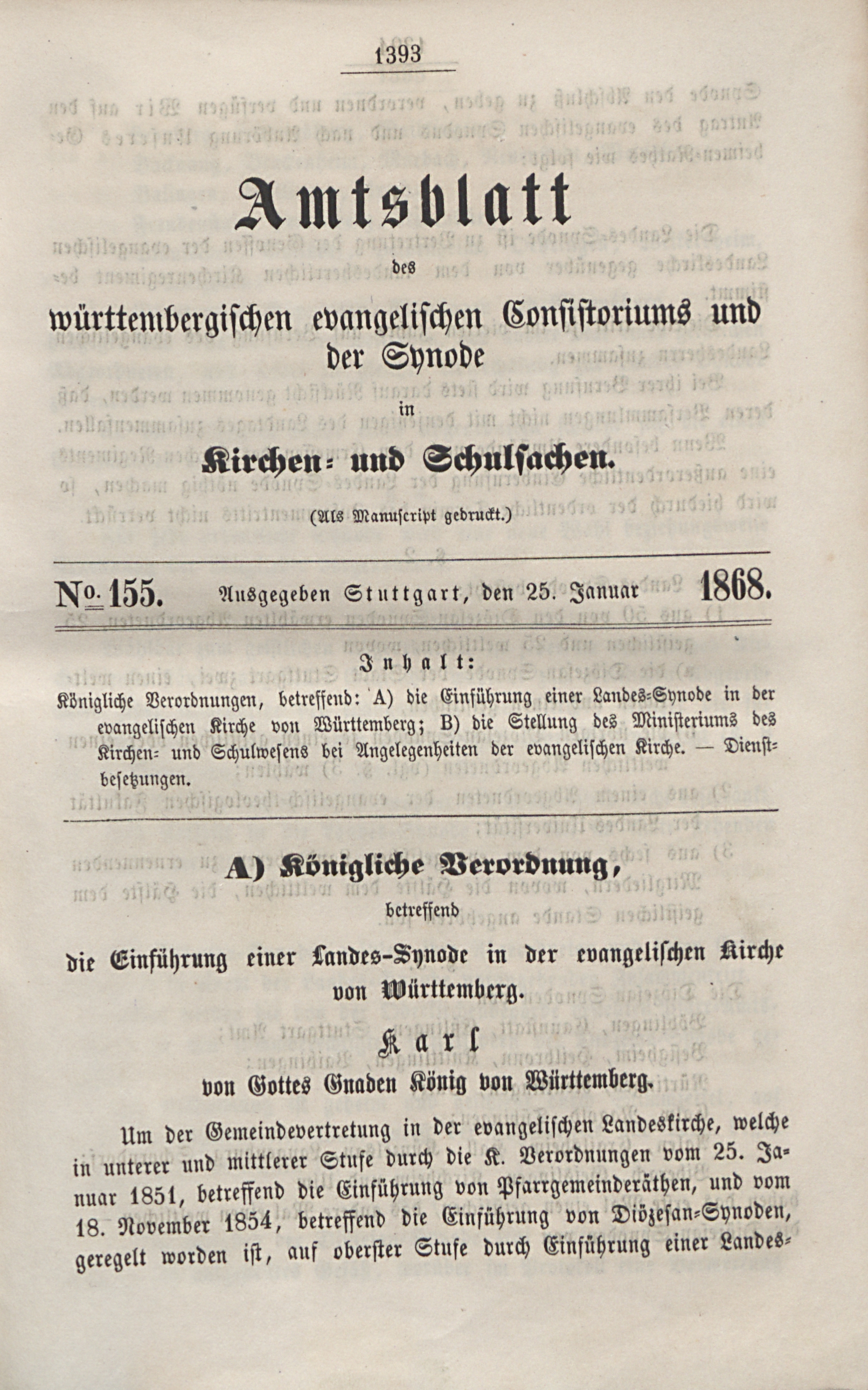 1393

Amtsblatt

des

württembergischen evangelischen Consistoriums und der Synode

in

Kirchen- und Schulsachen.

(Als Manuscript gedruckt.)

No. 155. Ausgegeben Stuttgart, den 25. Januar 1868.

Inhalt:

Königliche Verordnungen, betreffend: A) die Einführung einer Landes-Synode in der evangelischen Kirche von Württemberg; B) die Stellung des Ministeriums des Kirchen- und Schulwesens bei Angelegenheiten der evangelischen Kirche. — Dienstbesetzungen.

A) Königliche Verordnung,

betreffend

die Einführung einer Landes-Synode in der evangelischen Kirche von Württemberg.

Karl

von Gottes Gnaden König von Württemberg.

Um der Gemeindevertretung in der evangelischen Landeskirche, welche in unterer und mittlerer Stufe durch die K. Verordnungen vom 25. Januar 1851, betreffend die Einführung von Pfarrgemeinderäthen, und vom 18. November 1854, betreffend die Einführung von Diözesan-Synoden, geregelt worden ist, auf oberster Stufe durch Einführung einer Landes-